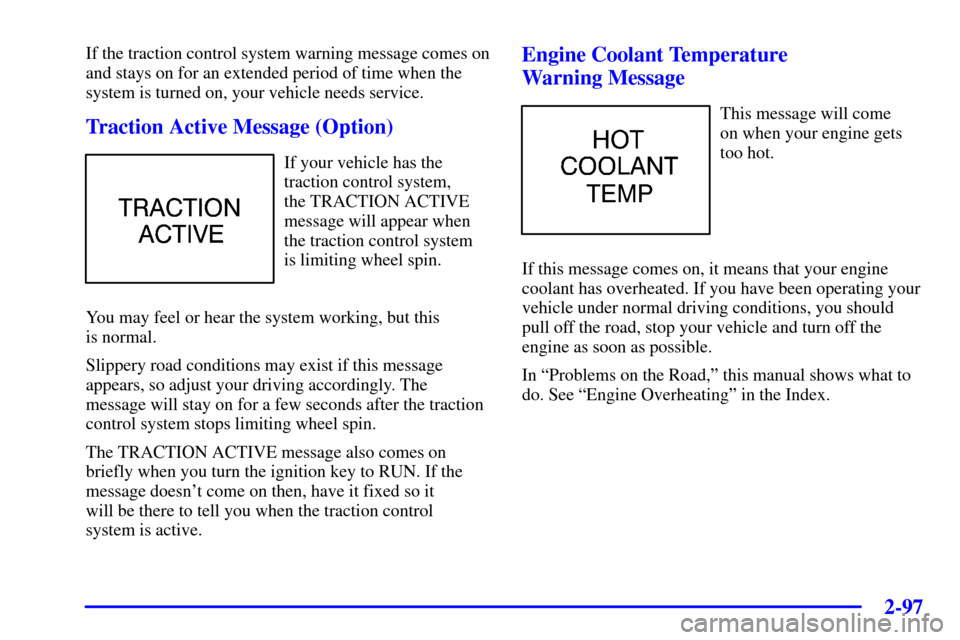 If the traction control system warning message comes on and stays on for an extended period of time when the system is turned on, your vehicle needs service.

Traction Active Message (Option)

TRACTION ACTIVE

If your vehicle has the traction control system, the TRACTION ACTIVE message will appear when the traction control system is limiting wheel spin.

You may feel or hear the system working, but this is normal.

Slippery road conditions may exist if this message appears, so adjust your driving accordingly. The message will stay on for a few seconds after the traction control system stops limiting wheel spin.

The TRACTION ACTIVE message also comes on briefly when you turn the ignition key to RUN. If the message doesn't come on then, have it fixed so it will be there to tell you when the traction control system is active.

Engine Coolant Temperature Warning Message

HOT COOLANT TEMP

This message will come on when your engine gets too hot.

If this message comes on, it means that your engine coolant has overheated. If you have been operating your vehicle under normal driving conditions, you should pull off the road, stop your vehicle and turn off the engine as soon as possible.

In "Problems on the Road," this manual shows what to do. See "Engine Overheating" in the Index.

2-97

carmanualsonline.info